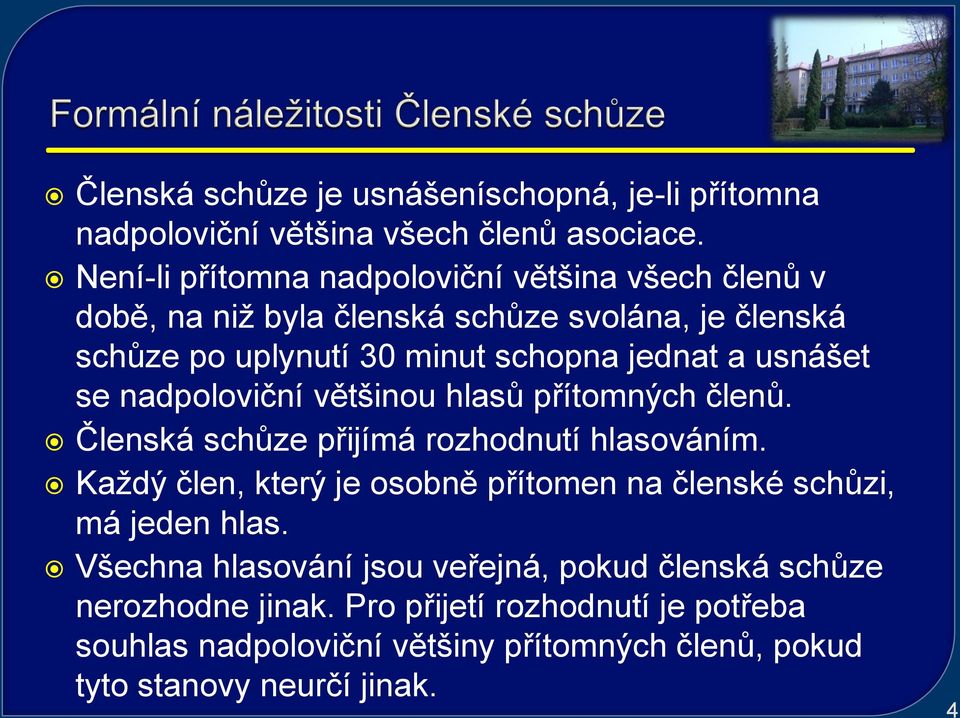 Formální náležitosti Členské schůze

Členská schůze je usnášeníschopná, je-li přítomna nadpoloviční většina všech členů asociace.

Není-li přítomna nadpoloviční většina všech členů v době, na niž byla členská schůze svolána, je členská schůze po uplynutí 30 minut schopna jednat a usnášet se nadpoloviční většinou hlasů přítomných členů.

Členská schůze přijímá rozhodnutí hlasováním.

Každý člen, který je osobně přítomen na členské schůzi, má jeden hlas.

Všechna hlasování jsou veřejná, pokud členská schůze nerozhodne jinak. Pro přijetí rozhodnutí je potřeba souhlas nadpoloviční většiny přítomných členů, pokud tyto stanovy neurčí jinak.

4